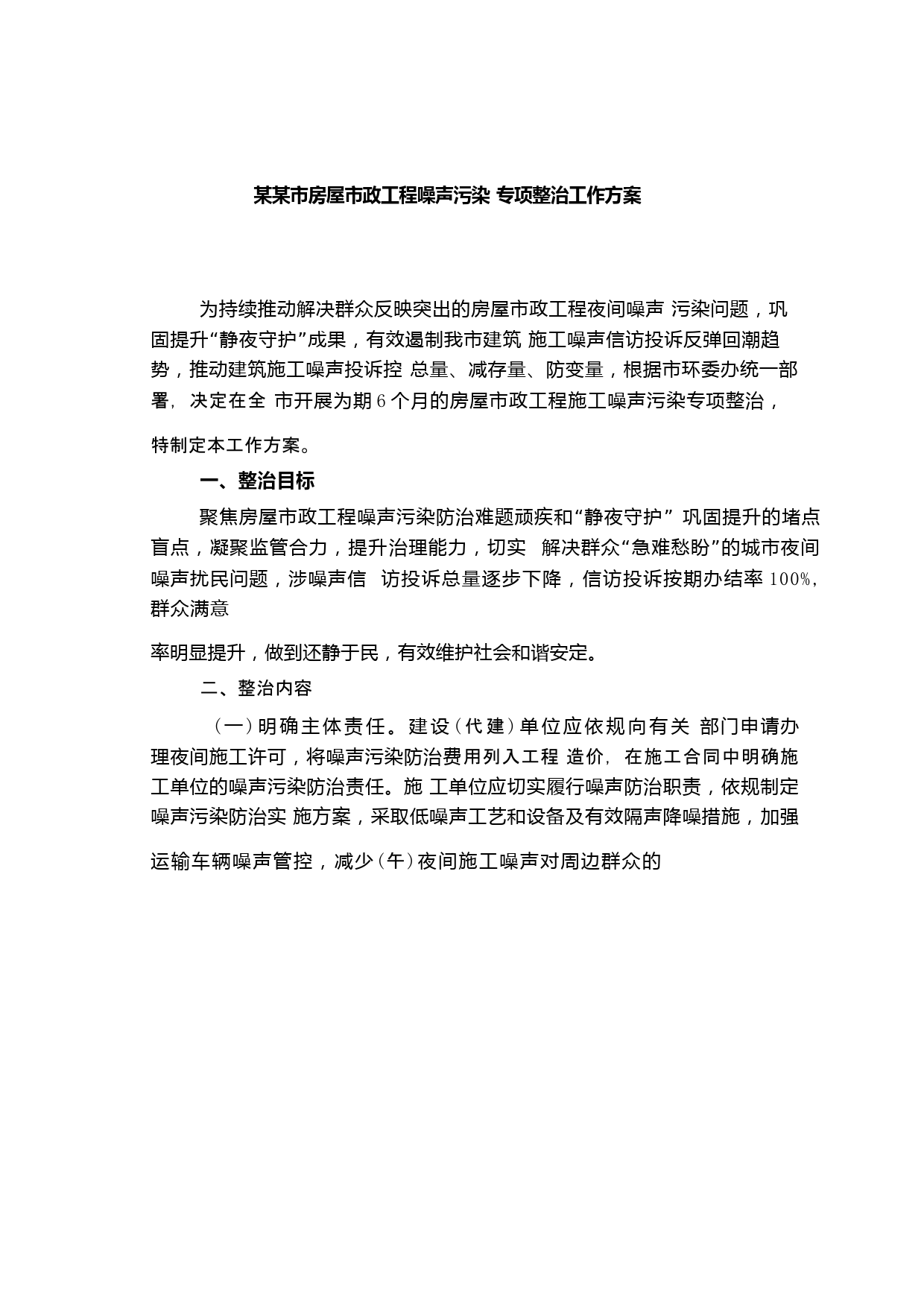 某某市房屋市政工程噪声污染 专项整治工作方案

为持续推动解决群众反映突出的房屋市政工程夜间噪声 污染问题，巩固提升“静夜守护”成果，有效遏制我市建筑 施工噪声信访投诉反弹回潮趋势，推动建筑施工噪声投诉控 总量、减存量、防变量，根据市环委办统一部署，决定在全 市开展为期6个月的房屋市政工程施工噪声污染专项整治，

特制定本工作方案。

一、整治目标

聚焦房屋市政工程噪声污染防治难题顽疾和“静夜守护” 巩固提升的堵点盲点，凝聚监管合力，提升治理能力，切实 解决群众“急难愁盼”的城市夜间噪声扰民问题，涉噪声信 访投诉总量逐步下降，信访投诉按期办结率100%，群众满意

率明显提升，做到还静于民，有效维护社会和谐安定。

二、整治内容

（一）明确主体责任。建设（代建）单位应依规向有关 部门申请办理夜间施工许可，将噪声污染防治费用列入工程 造价，在施工合同中明确施工单位的噪声污染防治责任。施 工单位应切实履行噪声防治职责，依规制定噪声污染防治实 施方案，采取低噪声工艺和设备及有效隔声降噪措施，加强

运输车辆噪声管控，减少（午）夜间施工噪声对周边群众的